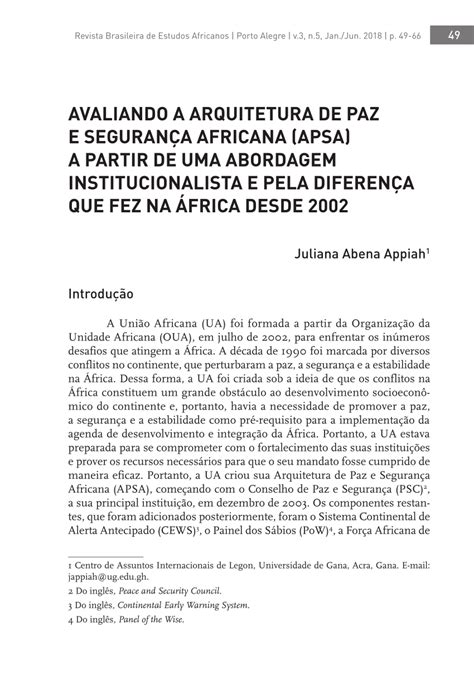 Revista Brasileira de Estudos Africanos | Porto Alegre | v.3, n.5, Jan./Jun. 2018 | p. 49-66

49

AVALIANDO A ARQUITETURA DE PAZ E SEGURANÇA AFRICANA (APSA) A PARTIR DE UMA ABORDAGEM INSTITUCIONALISTA E PELA DIFERENÇA QUE FEZ NA ÁFRICA DESDE 2002

Juliana Abena Appiah$^1$

Introdução

A União Africana (UA) foi formada a partir da Organização da Unidade Africana (OUA), em julho de 2002, para enfrentar os inúmeros desafios que atingem a África. A década de 1990 foi marcada por diversos conflitos no continente, que perturbaram a paz, a segurança e a estabilidade na África. Dessa forma, a UA foi criada sob a ideia de que os conflitos na África constituem um grande obstáculo ao desenvolvimento socioeconômico do continente e, portanto, havia a necessidade de promover a paz, a segurança e a estabilidade como pré-requisito para a implementação da agenda de desenvolvimento e integração da África. Portanto, a UA estava preparada para se comprometer com o fortalecimento das suas instituições e prover os recursos necessários para que o seu mandato fosse cumprido de maneira eficaz. Portanto, a UA criou sua Arquitetura de Paz e Segurança Africana (APSA), começando com o Conselho de Paz e Segurança (PSC)$^2$, a sua principal instituição, em dezembro de 2003. Os componentes restantes, que foram adicionados posteriormente, foram o Sistema Continental de Alerta Antecipado (CEWS)$^3$, o Painel dos Sábios (PoW)$^4$, a Força Africana de

1 Centro de Assuntos Internacionais de Legon, Universidade de Gana, Acra, Gana. E-mail: jappiah@ug.edu.gh.

2 Do inglês, Peace and Security Council.

3 Do inglês, Continental Early Warning System.

4 Do inglês, Panel of the Wise.